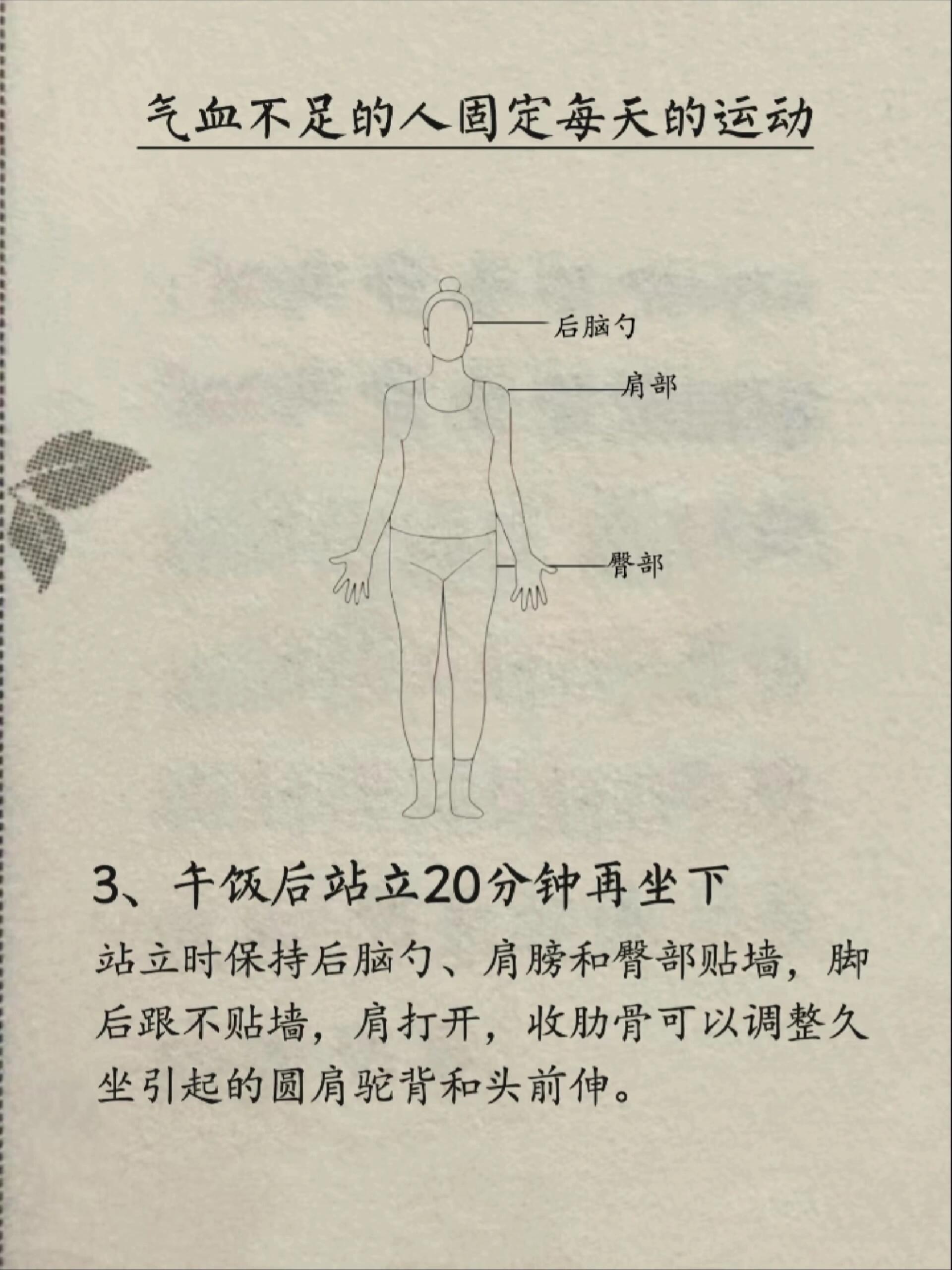 气血不足的人固定每天的运动

后脑勺

肩部

臀部

3、午饭后站立20分钟再坐下

站立时保持后脑勺、肩膀和臀部贴墙，脚后跟不贴墙，肩打开，收肋骨可以调整久坐引起的圆肩驼背和头前伸。